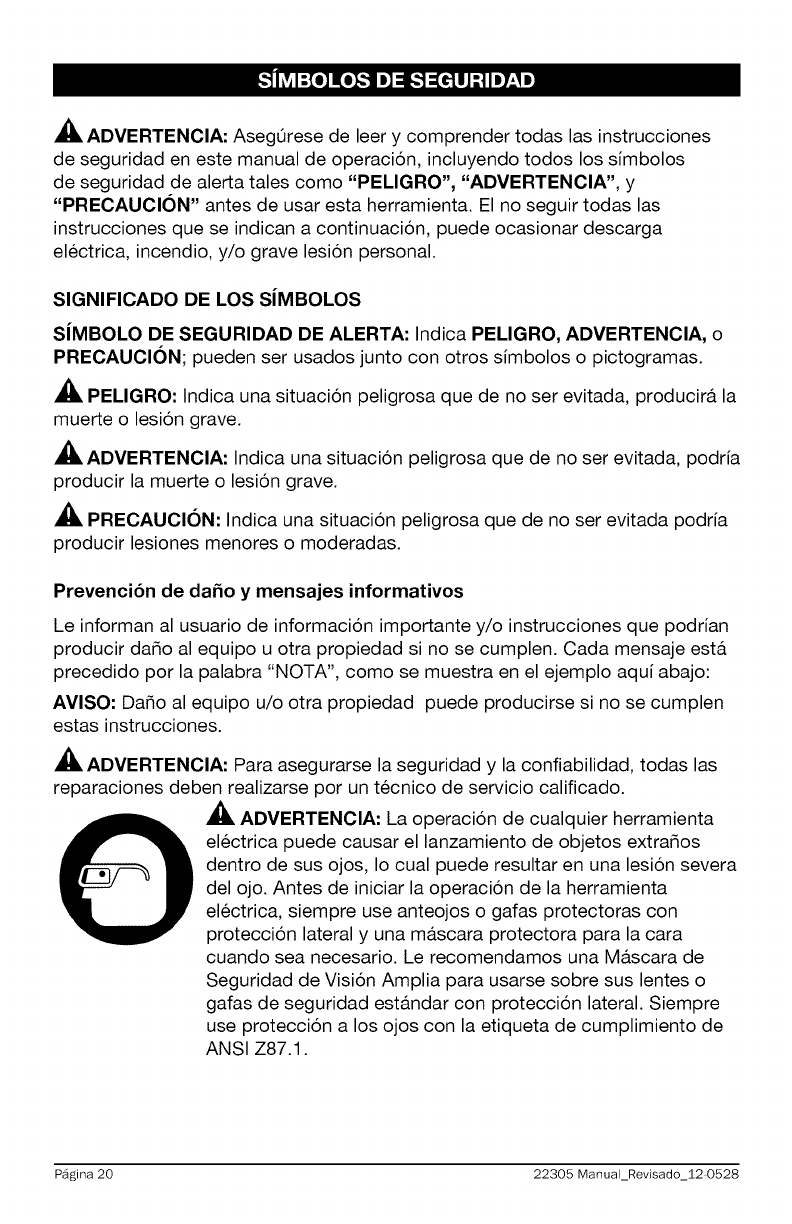 SÍMBOLOS DE SEGURIDAD

ADVERTENCIA: Asegúrese de leer y comprender todas las instrucciones de seguridad en este manual de operación, incluyendo todos los símbolos de seguridad de alerta tales como "PELIGRO", "ADVERTENCIA", y "PRECAUCIÓN" antes de usar esta herramienta. El no seguir todas las instrucciones que se indican a continuación, puede ocasionar descarga eléctrica, incendio, y/o grave lesión personal.

SIGNIFICADO DE LOS SÍMBOLOS

SÍMBOLO DE SEGURIDAD DE ALERTA: Indica PELIGRO, ADVERTENCIA, o PRECAUCIÓN; pueden ser usados junto con otros símbolos o pictogramas.

PELIGRO: Indica una situación peligrosa que de no ser evitada, producirá la muerte o lesión grave.

ADVERTENCIA: Indica una situación peligrosa que de no ser evitada, podría producir la muerte o lesión grave.

PRECAUCIÓN: Indica una situación peligrosa que de no ser evitada podría producir lesiones menores o moderadas.

Prevención de daño y mensajes informativos

Le informan al usuario de información importante y/o instrucciones que podrían producir daño al equipo u otra propiedad si no se cumplen. Cada mensaje está precedido por la palabra "NOTA", como se muestra en el ejemplo aquí abajo:

AVISO: Daño al equipo u/o otra propiedad puede producirse si no se cumplen estas instrucciones.

ADVERTENCIA: Para asegurarse la seguridad y la confiabilidad, todas las reparaciones deben realizarse por un técnico de servicio calificado.

ADVERTENCIA: La operación de cualquier herramienta eléctrica puede causar el lanzamiento de objetos extraños dentro de sus ojos, lo cual puede resultar en una lesión severa del ojo. Antes de iniciar la operación de la herramienta eléctrica, siempre use anteojos o gafas protectoras con protección lateral y una máscara protectora para la cara cuando sea necesario. Le recomendamos una Máscara de Seguridad de Visión Amplia para usarse sobre sus lentes o gafas de seguridad estándar con protección lateral. Siempre use protección a los ojos con la etiqueta de cumplimiento de ANSI Z87.1.

Página 20

22305 Manual_Revisado_12-0528